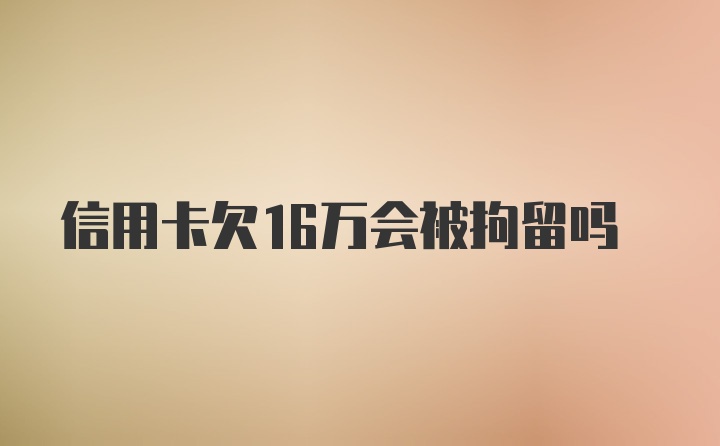 信用卡欠16万会被拘留吗